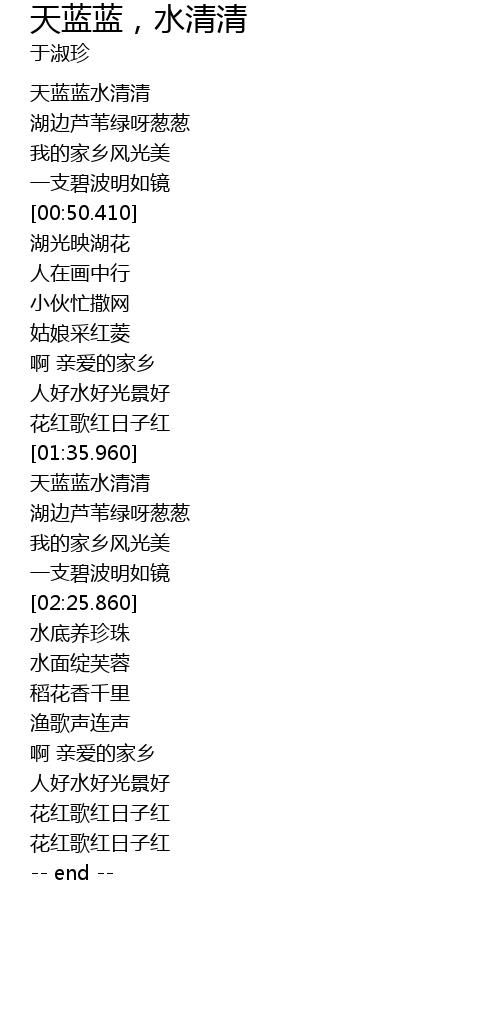 天蓝蓝，水清清
于淑珍

天蓝蓝水清清
湖边芦苇绿呀葱葱
我的家乡风光美
一支碧波明如镜
[00:50.410]
湖光映湖花
人在画中行
小伙忙撒网
姑娘采红菱
啊 亲爱的家乡
人好水好光景好
花红歌红日子红
[01:35.960]
天蓝蓝水清清
湖边芦苇绿呀葱葱
我的家乡风光美
一支碧波明如镜
[02:25.860]
水底养珍珠
水面绽芙蓉
稻花香千里
渔歌声连声
啊 亲爱的家乡
人好水好光景好
花红歌红日子红
花红歌红日子红
-- end --